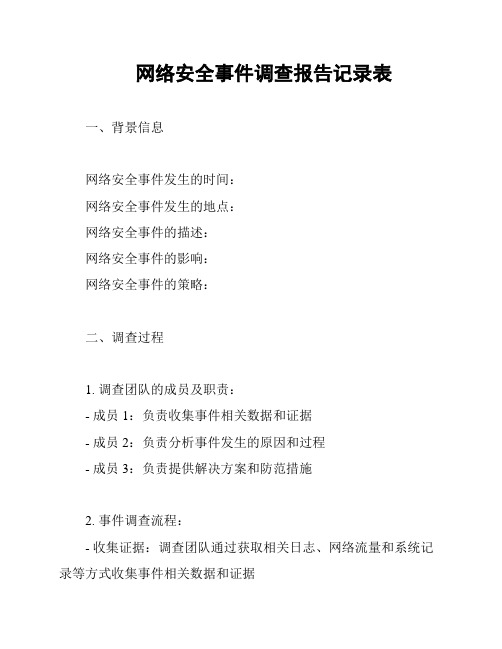 网络安全事件调查报告记录表

一、背景信息

网络安全事件发生的时间：
网络安全事件发生的地点：
网络安全事件的描述：
网络安全事件的影响：
网络安全事件的策略：

二、调查过程

1. 调查团队的成员及职责：
- 成员 1：负责收集事件相关数据和证据
- 成员 2：负责分析事件发生的原因和过程
- 成员 3：负责提供解决方案和防范措施

2. 事件调查流程：
- 收集证据：调查团队通过获取相关日志、网络流量和系统记录等方式收集事件相关数据和证据